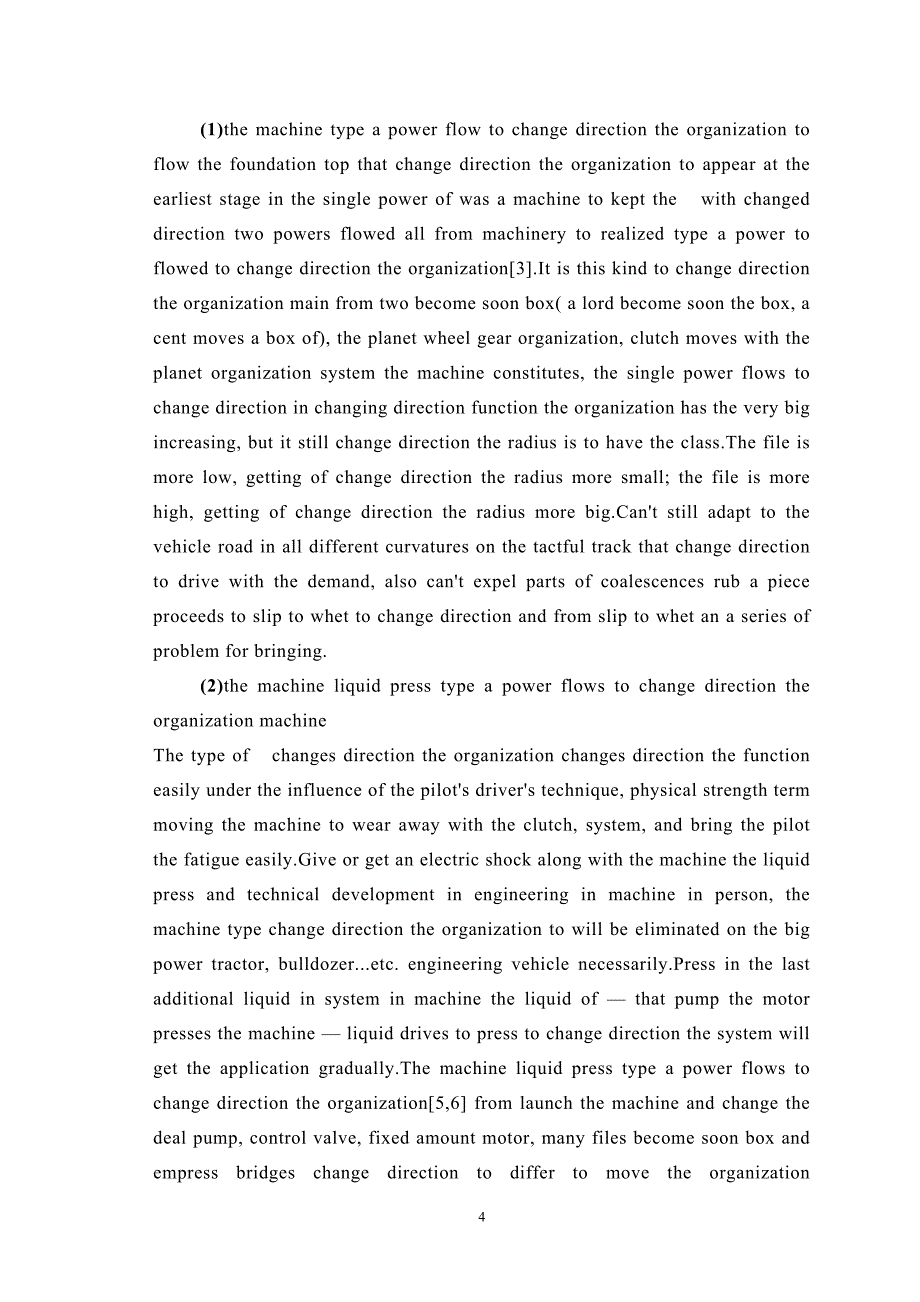 (1)the machine type a power flow to change direction the organization to flow the foundation top that change direction the organization to appear at the earliest stage in the single power of was a machine to kept the with changed direction two powers flowed all from machinery to realized type a power to flowed to change direction the organization[3].It is this kind to change direction the organization main from two become soon box( a lord become soon the box, a cent moves a box of), the planet wheel gear organization, clutch moves with the planet organization system the machine constitutes, the single power flows to change direction in changing direction function the organization has the very big increasing, but it still change direction the radius is to have the class.The file is more low, getting of change direction the radius more small; the file is more high, getting of change direction the radius more big.Can't still adapt to the vehicle road in all different curvatures on the tactful track that change direction to drive with the demand, also can't expel parts of coalescences rub a piece proceeds to slip to whet to change direction and from slip to whet an a series of problem for bringing.

(2)the machine liquid press type a power flows to change direction the organization machine
The type of changes direction the organization changes direction the function easily under the influence of the pilot's driver's technique, physical strength term moving the machine to wear away with the clutch, system, and bring the pilot the fatigue easily.Give or get an electric shock along with the machine the liquid press and technical development in engineering in machine in person, the machine type change direction the organization to will be eliminated on the big power tractor, bulldozer...etc. engineering vehicle necessarily.Press in the last additional liquid in system in machine the liquid of — that pump the motor presses the machine — liquid drives to press to change direction the system will get the application gradually.The machine liquid press type a power flows to change direction the organization[5,6] from launch the machine and change the deal pump, control valve, fixed amount motor, many files become soon box and empress bridges change direction to differ to move the organization

4